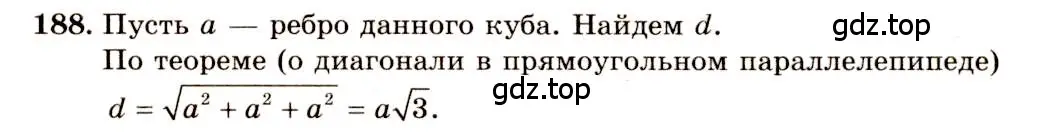 188. Пусть $a$ — ребро данного куба. Найдем $d$.
gdz.top
По теореме (о диагонали в прямоугольном параллелепипеде) $d = \sqrt{a^2 + a^2 + a^2} = a\sqrt{3}$.
gdz.top